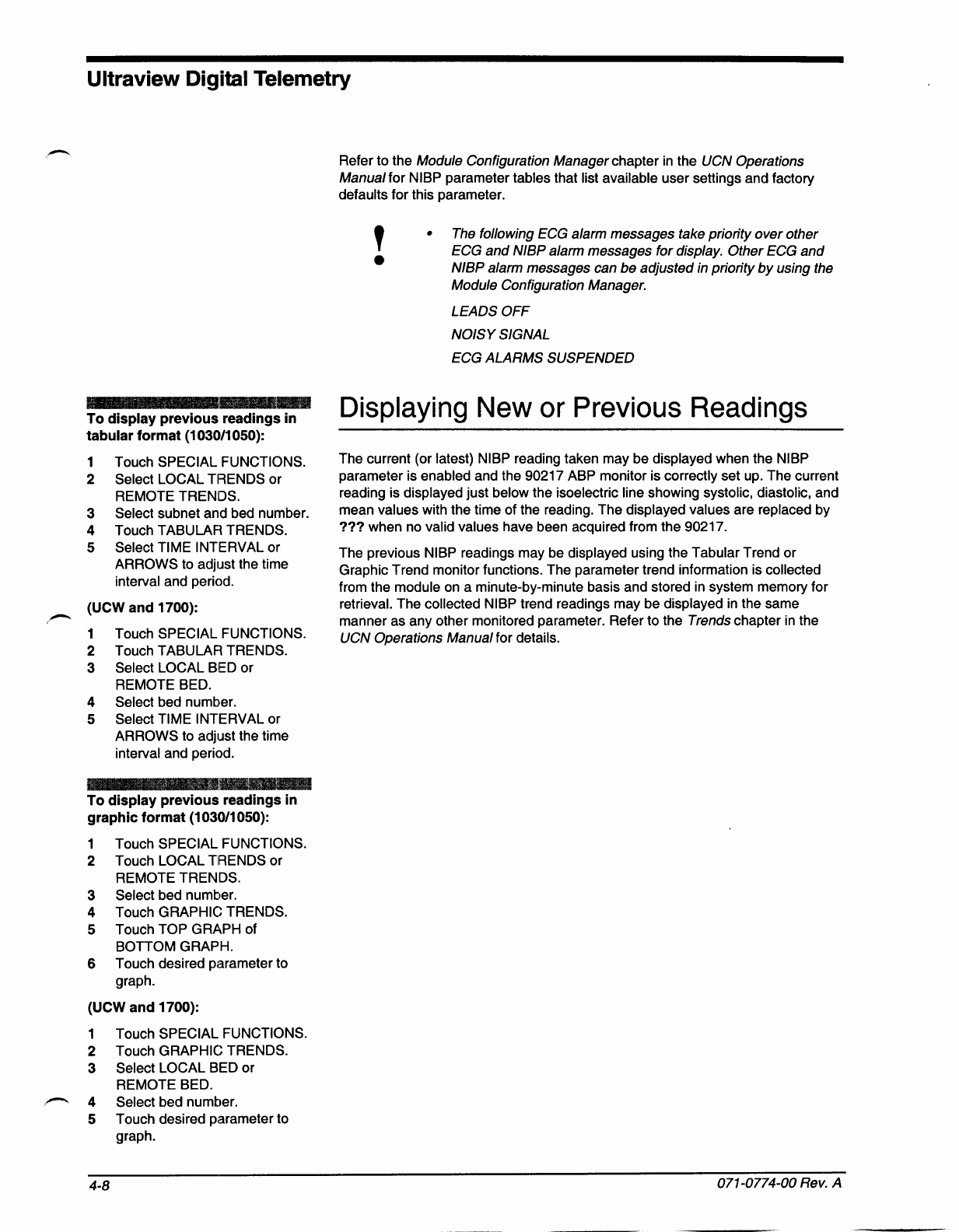 Ultraview Digital Telemetry

Refer to the Module Configuration Manager chapter in the UCN Operations Manual for NIBP parameter tables that list available user settings and factory defaults for this parameter.

!

• The following ECG alarm messages take priority over other ECG and NIBP alarm messages for display. Other ECG and NIBP alarm messages can be adjusted in priority by using the Module Configuration Manager.

LEADS OFF

NOISY SIGNAL

ECG ALARMS SUSPENDED

To display previous readings in tabular format (1030/1050):

1 Touch SPECIAL FUNCTIONS.
2 Select LOCAL TRENDS or REMOTE TRENDS.
3 Select subnet and bed number.
4 Touch TABULAR TRENDS.
5 Select TIME INTERVAL or ARROWS to adjust the time interval and period.

(UCW and 1700):

1 Touch SPECIAL FUNCTIONS.
2 Touch TABULAR TRENDS.
3 Select LOCAL BED or REMOTE BED.
4 Select bed number.
5 Select TIME INTERVAL or ARROWS to adjust the time interval and period.

To display previous readings in graphic format (1030/1050):

1 Touch SPECIAL FUNCTIONS.
2 Touch LOCAL TRENDS or REMOTE TRENDS.
3 Select bed number.
4 Touch GRAPHIC TRENDS.
5 Touch TOP GRAPH of BOTTOM GRAPH.
6 Touch desired parameter to graph.

(UCW and 1700):

1 Touch SPECIAL FUNCTIONS.
2 Touch GRAPHIC TRENDS.
3 Select LOCAL BED or REMOTE BED.
4 Select bed number.
5 Touch desired parameter to graph.

Displaying New or Previous Readings

The current (or latest) NIBP reading taken may be displayed when the NIBP parameter is enabled and the 90217 ABP monitor is correctly set up. The current reading is displayed just below the isoelectric line showing systolic, diastolic, and mean values with the time of the reading. The displayed values are replaced by ??? when no valid values have been acquired from the 90217.

The previous NIBP readings may be displayed using the Tabular Trend or Graphic Trend monitor functions. The parameter trend information is collected from the module on a minute-by-minute basis and stored in system memory for retrieval. The collected NIBP trend readings may be displayed in the same manner as any other monitored parameter. Refer to the Trends chapter in the UCN Operations Manual for details.

4-8

071-0774-00 Rev. A